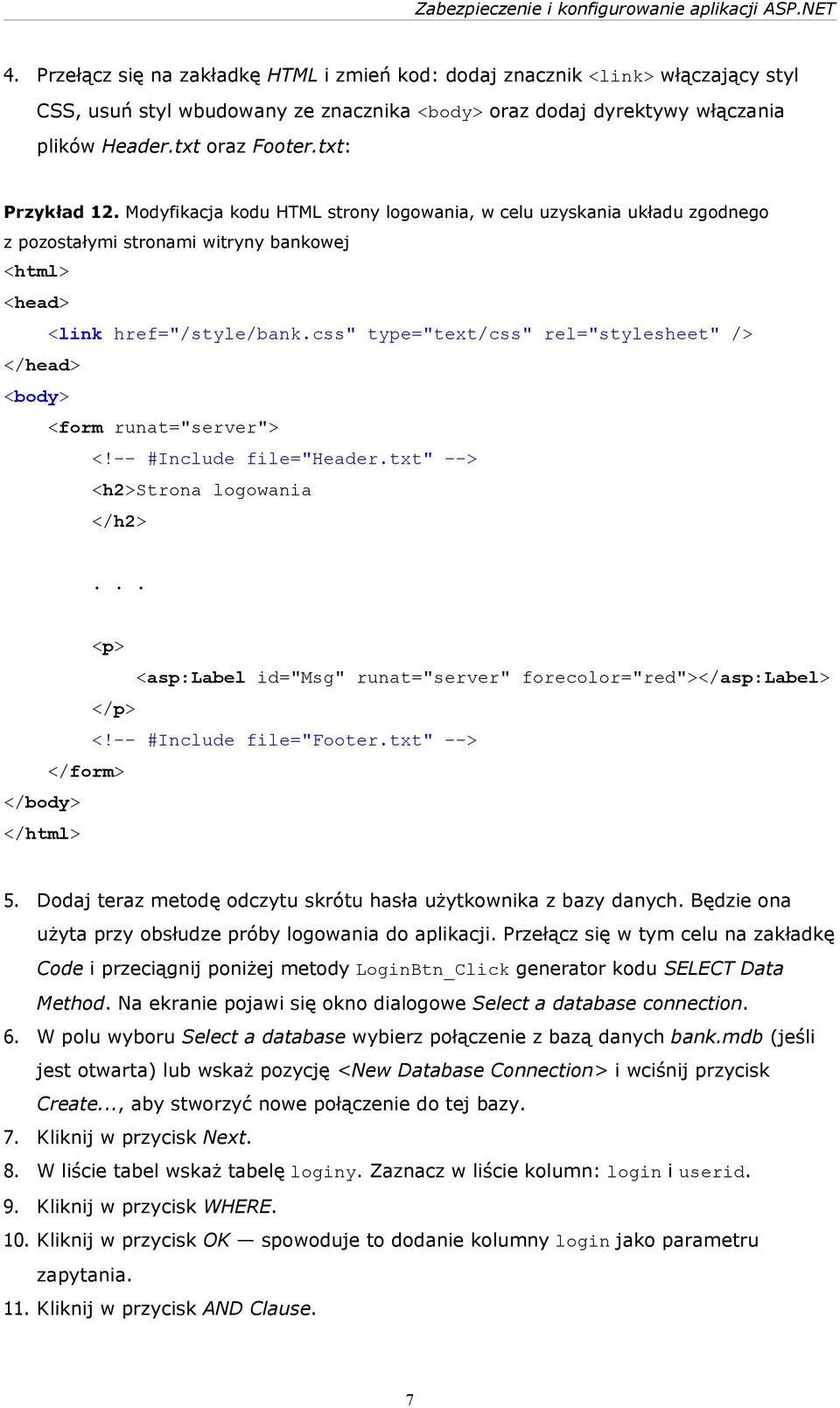 Zabezpieczenie i konfigurowanie aplikacji ASP.NET

4. Przełącz się na zakładkę HTML i zmień kod: dodaj znacznik <link> włączający styl CSS, usuń styl wbudowany ze znacznika <body> oraz dodaj dyrektywy włączania plików Header.txt oraz Footer.txt:

Przykład 12. Modyfikacja kodu HTML strony logowania, w celu uzyskania układu zgodnego z pozostałymi stronami witryny bankowej

<html>
<head>
    <link href="/style/bank.css" type="text/css" rel="stylesheet" />
</head>
<body>
    <form runat="server">
        <!-- #Include file="Header.txt" -->
        <h2>Strona logowania
        </h2>

        . . .

        <p>
            <asp:Label id="Msg" runat="server" forecolor="red"></asp:Label>
        </p>
        <!-- #Include file="Footer.txt" -->
    </form>
</body>
</html>

5. Dodaj teraz metodę odczytu skrótu hasła użytkownika z bazy danych. Będzie ona użyta przy obsłudze próby logowania do aplikacji. Przełącz się w tym celu na zakładkę Code i przeciągnij poniżej metody LoginBtn_Click generator kodu SELECT Data Method. Na ekranie pojawi się okno dialogowe Select a database connection.
6. W polu wyboru Select a database wybierz połączenie z bazą danych bank.mdb (jeśli jest otwarta) lub wskaż pozycję <New Database Connection> i wciśnij przycisk Create..., aby stworzyć nowe połączenie do tej bazy.
7. Kliknij w przycisk Next.
8. W liście tabel wskaż tabelę loginy. Zaznacz w liście kolumn: login i userid.
9. Kliknij w przycisk WHERE.
10. Kliknij w przycisk OK — spowoduje to dodanie kolumny login jako parametru zapytania.
11. Kliknij w przycisk AND Clause.

7